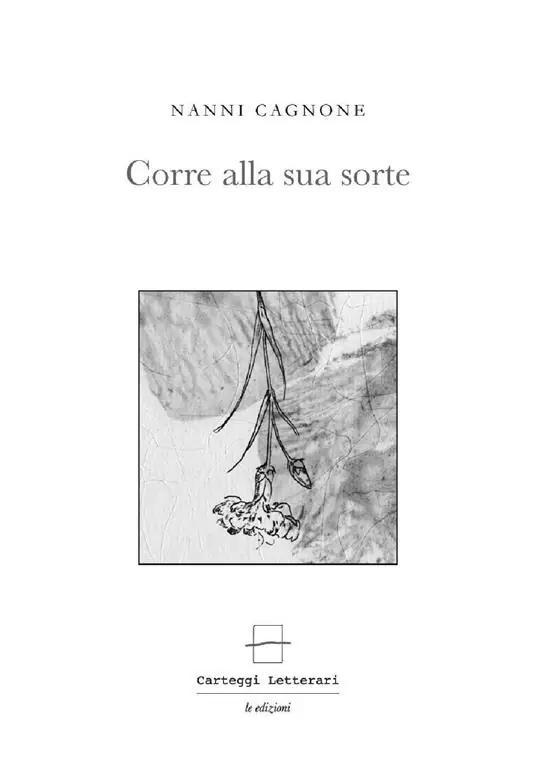 NANNI CAGNONE

Corre alla sua sorte

Carteggi Letterari

le edizioni